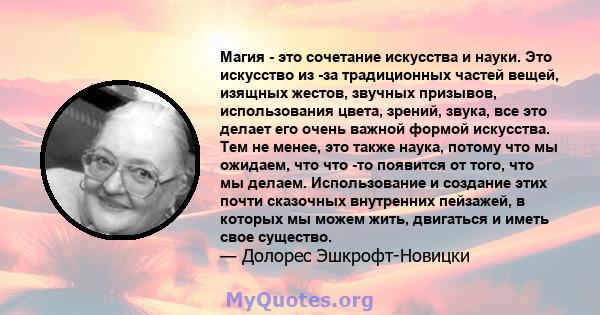 Магия - это сочетание искусства и науки. Это искусство из -за традиционных частей вещей, изящных жестов, звучных призывов, использования цвета, зрений, звука, все это делает его очень важной формой искусства. Тем не менее, это также наука, потому что мы ожидаем, что что -то появится от того, что мы делаем. Использование и создание этих почти сказочных внутренних пейзажей, в которых мы можем жить, двигаться и иметь свое существо.

— Долорес Эшкрофт-Новицки

MyQuotes.org